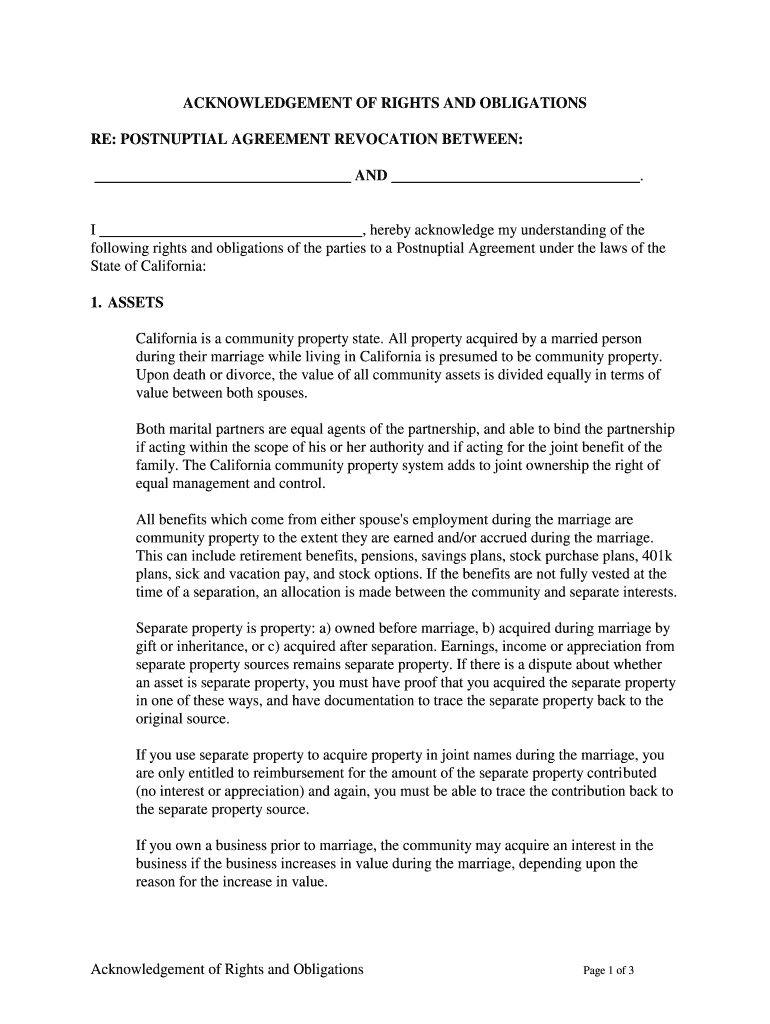 ACKNOWLEDGEMENT OF RIGHTS AND OBLIGATIONS

RE: POSTNUPTIAL AGREEMENT REVOCATION BETWEEN:

________________________________ AND ________________________________.

I ________________________________, hereby acknowledge my understanding of the following rights and obligations of the parties to a Postnuptial Agreement under the laws of the State of California:

1. ASSETS

California is a community property state. All property acquired by a married person during their marriage while living in California is presumed to be community property. Upon death or divorce, the value of all community assets is divided equally in terms of value between both spouses.

Both marital partners are equal agents of the partnership, and able to bind the partnership if acting within the scope of his or her authority and if acting for the joint benefit of the family. The California community property system adds to joint ownership the right of equal management and control.

All benefits which come from either spouse's employment during the marriage are community property to the extent they are earned and/or accrued during the marriage. This can include retirement benefits, pensions, savings plans, stock purchase plans, 401k plans, sick and vacation pay, and stock options. If the benefits are not fully vested at the time of a separation, an allocation is made between the community and separate interests.

Separate property is property: a) owned before marriage, b) acquired during marriage by gift or inheritance, or c) acquired after separation. Earnings, income or appreciation from separate property sources remains separate property. If there is a dispute about whether an asset is separate property, you must have proof that you acquired the separate property in one of these ways, and have documentation to trace the separate property back to the original source.

If you use separate property to acquire property in joint names during the marriage, you are only entitled to reimbursement for the amount of the separate property contributed (no interest or appreciation) and again, you must be able to trace the contribution back to the separate property source.

If you own a business prior to marriage, the community may acquire an interest in the business if the business increases in value during the marriage, depending upon the reason for the increase in value.

Acknowledgement of Rights and Obligations

Page 1 of 3